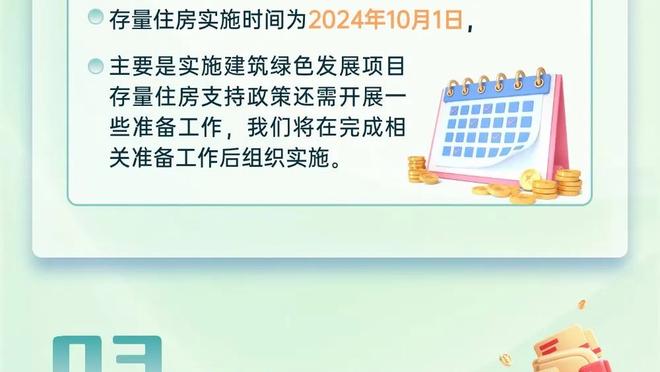 存量住房实施时间为2024年10月1日，

主要是实施建筑绿色发展项目存量住房支持政策还需开展一些准备工作，我们将在完成相关准备工作后组织实施。

03